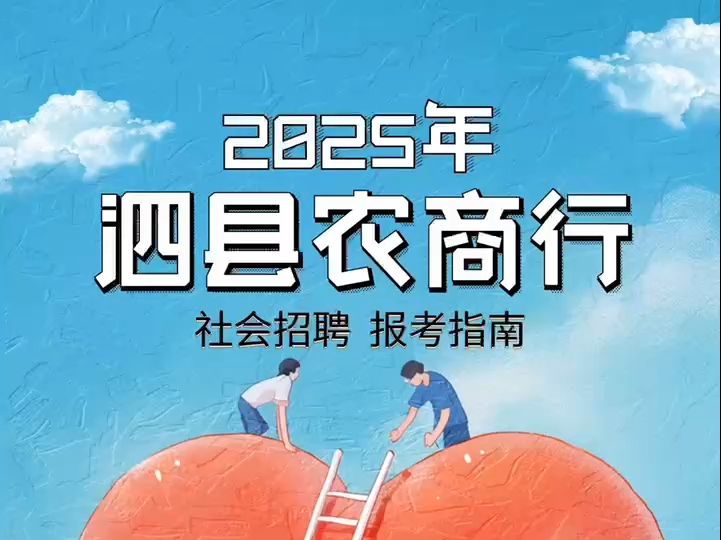 2025年
泗县农商行
社会招聘 报考指南